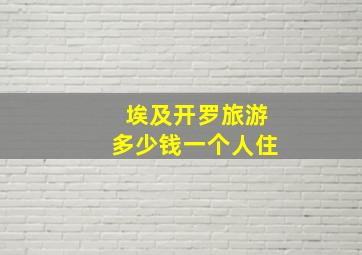 埃及开罗旅游
多少钱一个人住